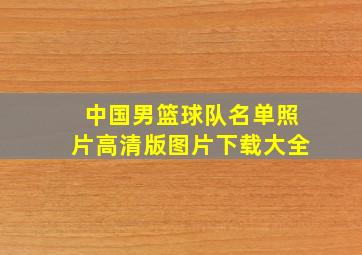 中国男篮球队名单照片高清版图片下载大全